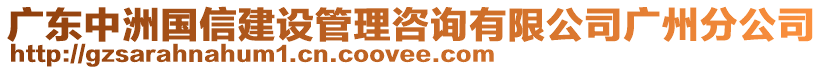 广东中洲国信建设管理咨询有限公司广州分公司
http://gzsarahnahum1.cn.coovee.com